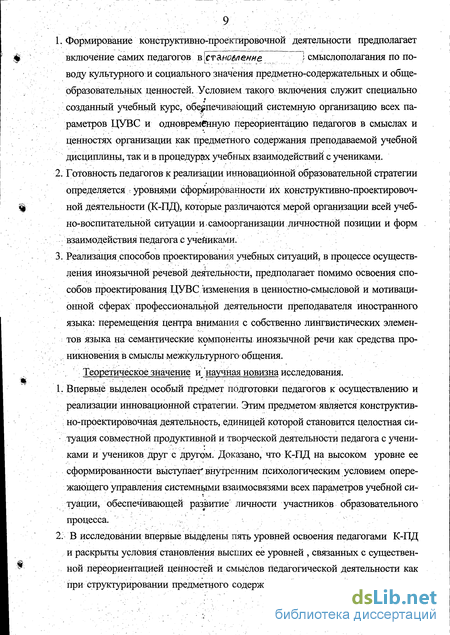 9

1. Формирование конструктивно-проектировочной деятельности предполагает включение самих педагогов в становление смыслополагания по поводу культурного и социального значения предметно-содержательных и общеобразовательных ценностей. Условием такого включения служит специально созданный учебный курс, обеспечивающий системную организацию всех параметров ЦУВС и одновременную переориентацию педагогов в смыслах и ценностях организации как предметного содержания преподаваемой учебной дисциплины, так и в процедурах учебных взаимодействий с учениками.

2. Готовность педагогов к реализации инновационной образовательной стратегии определяется уровнями сформированности их конструктивно-проектировочной деятельности (К-ПД), которые различаются мерой организации всей учебно-воспитательной ситуации и самоорганизации личностной позиции и форм взаимодействия педагога с учениками.

3. Реализация способов проектирования учебных ситуаций, в процессе осуществления иноязычной речевой деятельности, предполагает помимо освоения способов проектирования ЦУВС изменения в ценностно-смысловой и мотивационной сферах профессиональной деятельности преподавателя иностранного языка: перемещения центра внимания с собственно лингвистических элементов языка на семантические компоненты иноязычной речи как средства проникновения в смыслы межкультурного общения.

Теоретическое значение и научная новизна исследования.

1. Впервые выделен особый предмет подготовки педагогов к осуществлению и реализации инновационной стратегии. Этим предметом является конструктивно-проектировочная деятельность, единицей которой становится целостная ситуация совместной продуктивной и творческой деятельности педагога с учениками и учеников друг с другом. Доказано, что К-ПД на высоком уровне ее сформированности выступает внутренним психологическим условием опережающего управления системными взаимосвязями всех параметров учебной ситуации, обеспечивающей развитие личности участников образовательного процесса.

2. В исследовании впервые выделены пять уровней освоения педагогами К-ПД и раскрыты условия становления высших ее уровней , связанных с существенной переориентацией ценностей и смыслов педагогической деятельности как при структурировании предметного содерж

dsLib.net
библиотека диссертаций